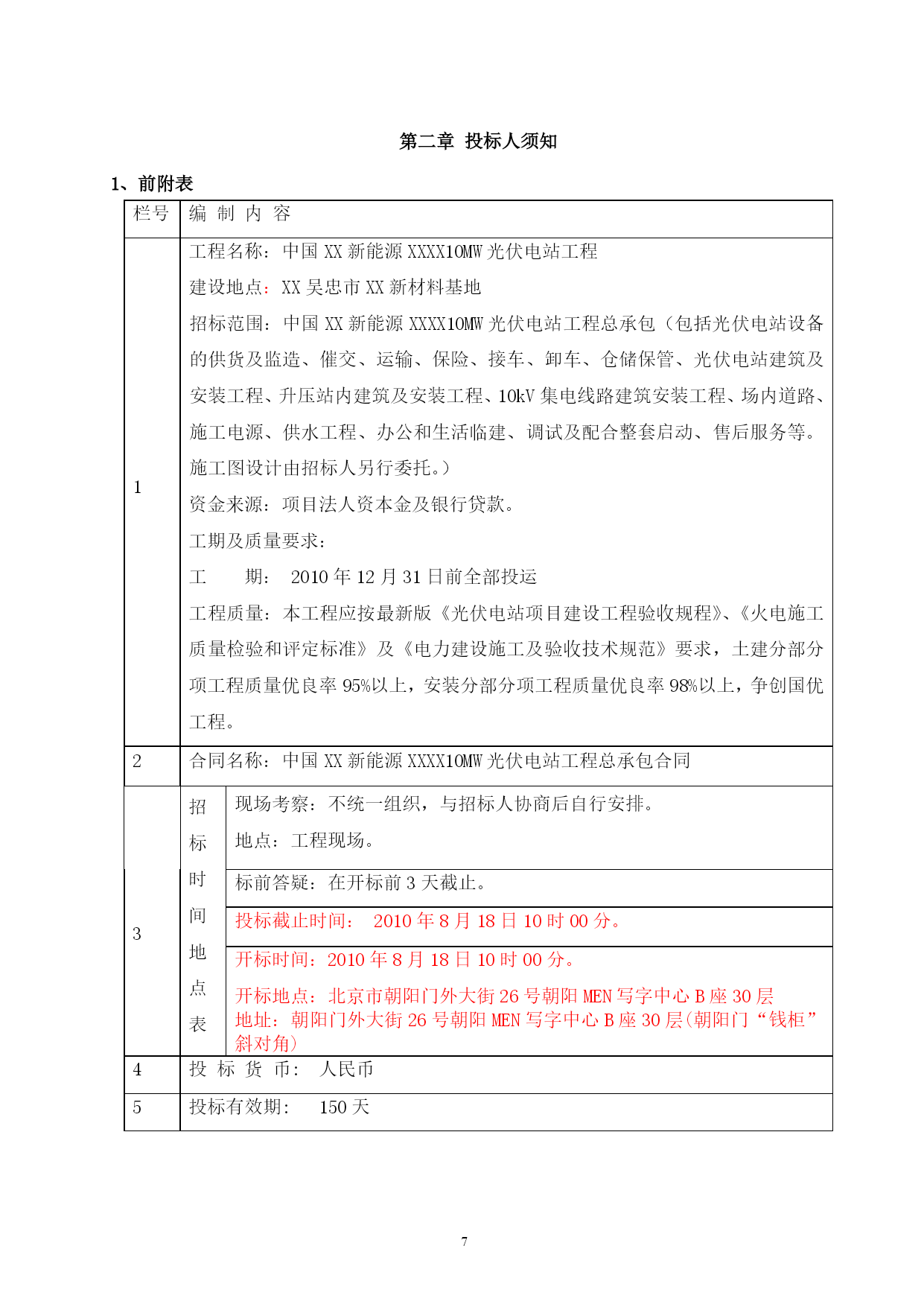 第二章 投标人须知

1、前附表

| 栏号 | 编 制 内 容 | |
|---|---|---|
| 1 | 工程名称：中国 XX 新能源 XXXX10MW 光伏电站工程<br>建设地点：XX 吴忠市 XX 新材料基地<br>招标范围：中国 XX 新能源 XXXX10MW 光伏电站工程总承包（包括光伏电站设备的供货及监造、催交、运输、保险、接车、卸车、仓储保管、光伏电站建筑及安装工程、升压站内建筑及安装工程、10kV 集电线路建筑安装工程、场内道路、施工电源、供水工程、办公和生活临建、调试及配合整套启动、售后服务等。施工图设计由招标人另行委托。）<br>资金来源：项目法人资本金及银行贷款。<br>工期及质量要求：<br>工 期： 2010 年 12 月 31 日前全部投运<br>工程质量：本工程应按最新版《光伏电站项目建设工程验收规程》、《火电施工质量检验和评定标准》及《电力建设施工及验收技术规范》要求，土建分部分项工程质量优良率 95%以上，安装分部分项工程质量优良率 98%以上，争创国优工程。 | |
| 2 | 合同名称：中国 XX 新能源 XXXX10MW 光伏电站工程总承包合同 | |
| 3 | 招标时间地点表 | 现场考察：不统一组织，与招标人协商后自行安排。<br>地点：工程现场。 |
| | | 标前答疑：在开标前 3 天截止。 |
| | | 投标截止时间： 2010 年 8 月 18 日 10 时 00 分。 |
| | | 开标时间：2010 年 8 月 18 日 10 时 00 分。<br>开标地点：北京市朝阳门外大街 26 号朝阳 MEN 写字中心 B 座 30 层<br>地址：朝阳门外大街 26 号朝阳 MEN 写字中心 B 座 30 层(朝阳门“钱柜”斜对角) |
| 4 | 投 标 货 币： 人民币 | |
| 5 | 投标有效期： 150 天 | |

7